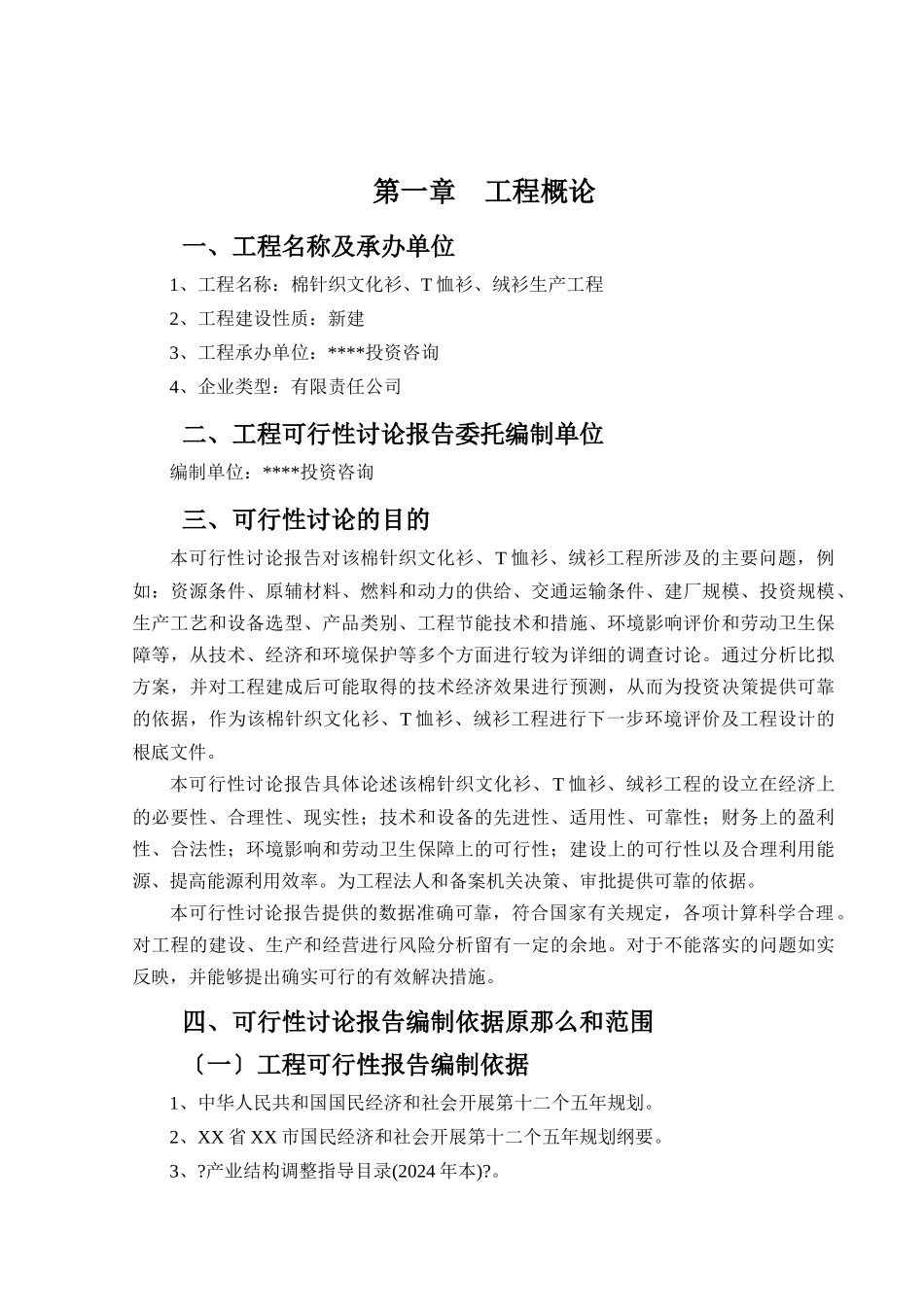 第一章　工程概论

一、工程名称及承办单位

1、工程名称：棉针织文化衫、T 恤衫、绒衫生产工程

2、工程建设性质：新建

3、工程承办单位：****投资咨询

4、企业类型：有限责任公司

二、工程可行性讨论报告委托编制单位

编制单位：****投资咨询

三、可行性讨论的目的

本可行性讨论报告对该棉针织文化衫、T 恤衫、绒衫工程所涉及的主要问题，例如：资源条件、原辅材料、燃料和动力的供给、交通运输条件、建厂规模、投资规模、生产工艺和设备选型、产品类别、工程节能技术和措施、环境影响评价和劳动卫生保障等，从技术、经济和环境保护等多个方面进行较为详细的调查讨论。通过分析比拟方案，并对工程建成后可能取得的技术经济效果进行预测，从而为投资决策提供可靠的依据，作为该棉针织文化衫、T 恤衫、绒衫工程进行下一步环境评价及工程设计的根底文件。

本可行性讨论报告具体论述该棉针织文化衫、T 恤衫、绒衫工程的设立在经济上的必要性、合理性、现实性；技术和设备的先进性、适用性、可靠性；财务上的盈利性、合法性；环境影响和劳动卫生保障上的可行性；建设上的可行性以及合理利用能源、提高能源利用效率。为工程法人和备案机关决策、审批提供可靠的依据。

本可行性讨论报告提供的数据准确可靠，符合国家有关规定，各项计算科学合理。对工程的建设、生产和经营进行风险分析留有一定的余地。对于不能落实的问题如实反映，并能够提出确实可行的有效解决措施。

四、可行性讨论报告编制依据原那么和范围

〔一〕工程可行性报告编制依据

1、中华人民共和国国民经济和社会开展第十二个五年规划。

2、XX 省 XX 市国民经济和社会开展第十二个五年规划纲要。

3、?产业结构调整指导目录(2024 年本)?。